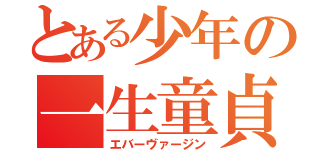 とある少年の
一生童貞
エバーヴァージン